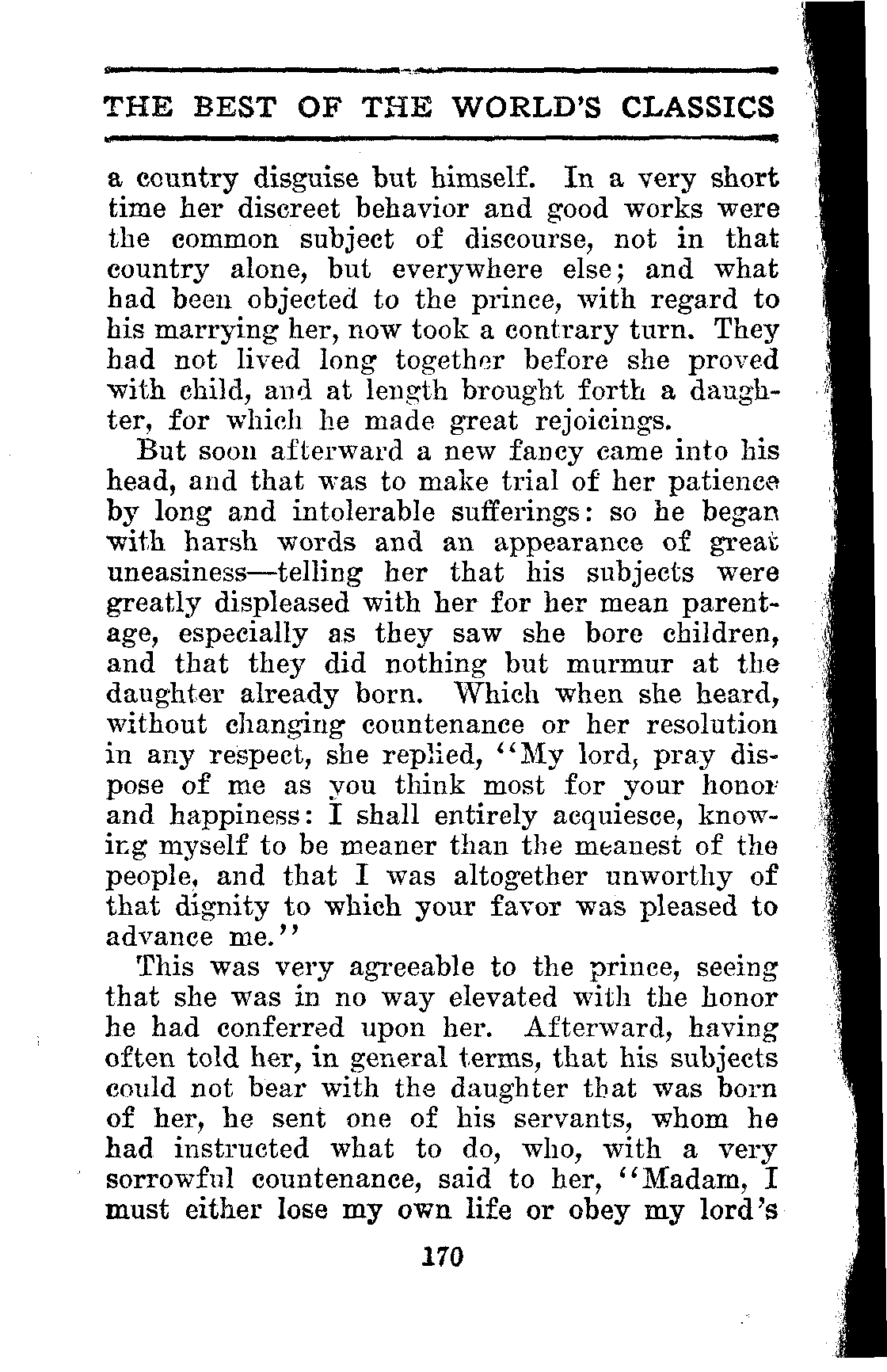 THE BEST OF THE WORLD'S CLASSICS

a country disguise but himself. In a very short time her discreet behavior and good works were the common subject of discourse, not in that country alone, but everywhere else; and what had been objected to the prince, with regard to his marrying her, now took a contrary turn. They had not lived long together before she proved with child, and at length brought forth a daughter, for which he made great rejoicings.

But soon afterward a new fancy came into his head, and that was to make trial of her patience by long and intolerable sufferings: so he began with harsh words and an appearance of great uneasiness—telling her that his subjects were greatly displeased with her for her mean parentage, especially as they saw she bore children, and that they did nothing but murmur at the daughter already born. Which when she heard, without changing countenance or her resolution in any respect, she replied, "My lord, pray dispose of me as you think most for your honor and happiness: I shall entirely acquiesce, knowing myself to be meaner than the meanest of the people, and that I was altogether unworthy of that dignity to which your favor was pleased to advance me."

This was very agreeable to the prince, seeing that she was in no way elevated with the honor he had conferred upon her. Afterward, having often told her, in general terms, that his subjects could not bear with the daughter that was born of her, he sent one of his servants, whom he had instructed what to do, who, with a very sorrowful countenance, said to her, "Madam, I must either lose my own life or obey my lord's

170